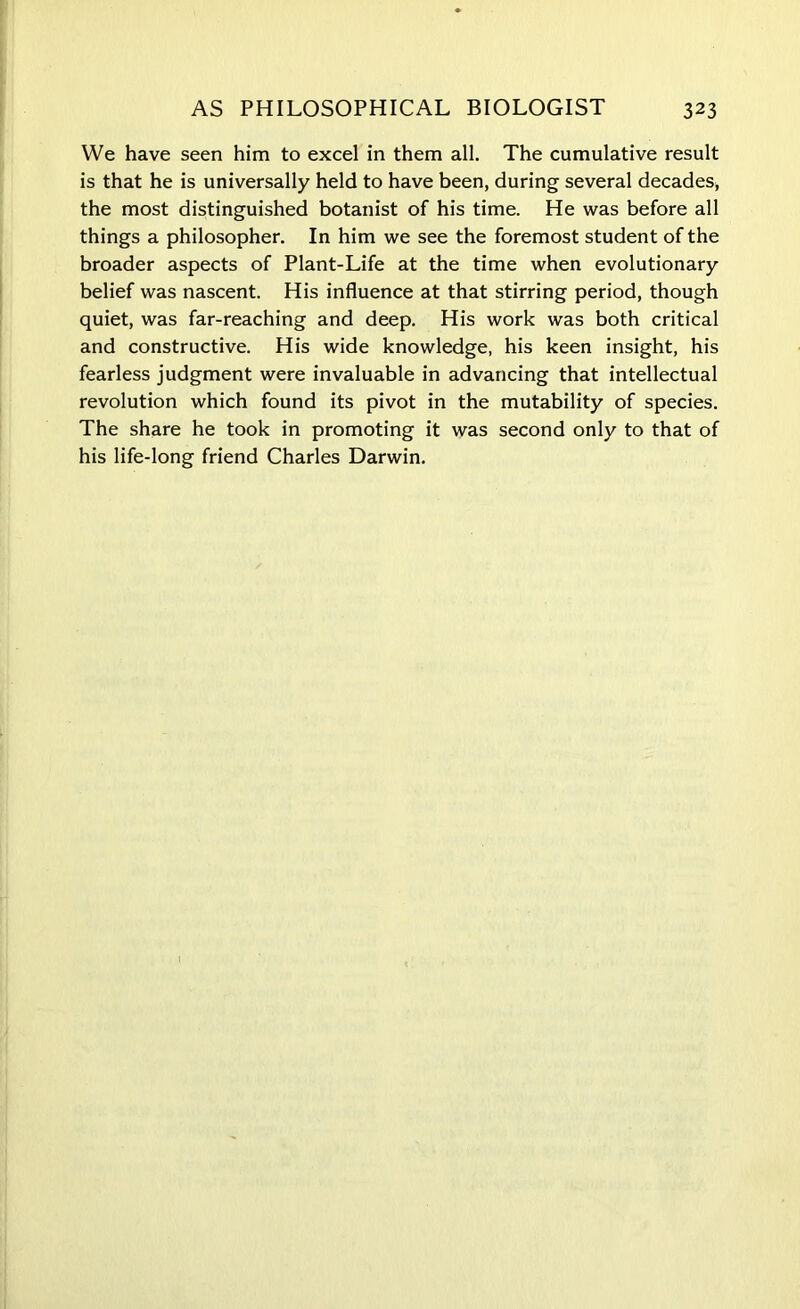 AS PHILOSOPHICAL BIOLOGIST 323

We have seen him to excel in them all. The cumulative result is that he is universally held to have been, during several decades, the most distinguished botanist of his time. He was before all things a philosopher. In him we see the foremost student of the broader aspects of Plant-Life at the time when evolutionary belief was nascent. His influence at that stirring period, though quiet, was far-reaching and deep. His work was both critical and constructive. His wide knowledge, his keen insight, his fearless judgment were invaluable in advancing that intellectual revolution which found its pivot in the mutability of species. The share he took in promoting it was second only to that of his life-long friend Charles Darwin.